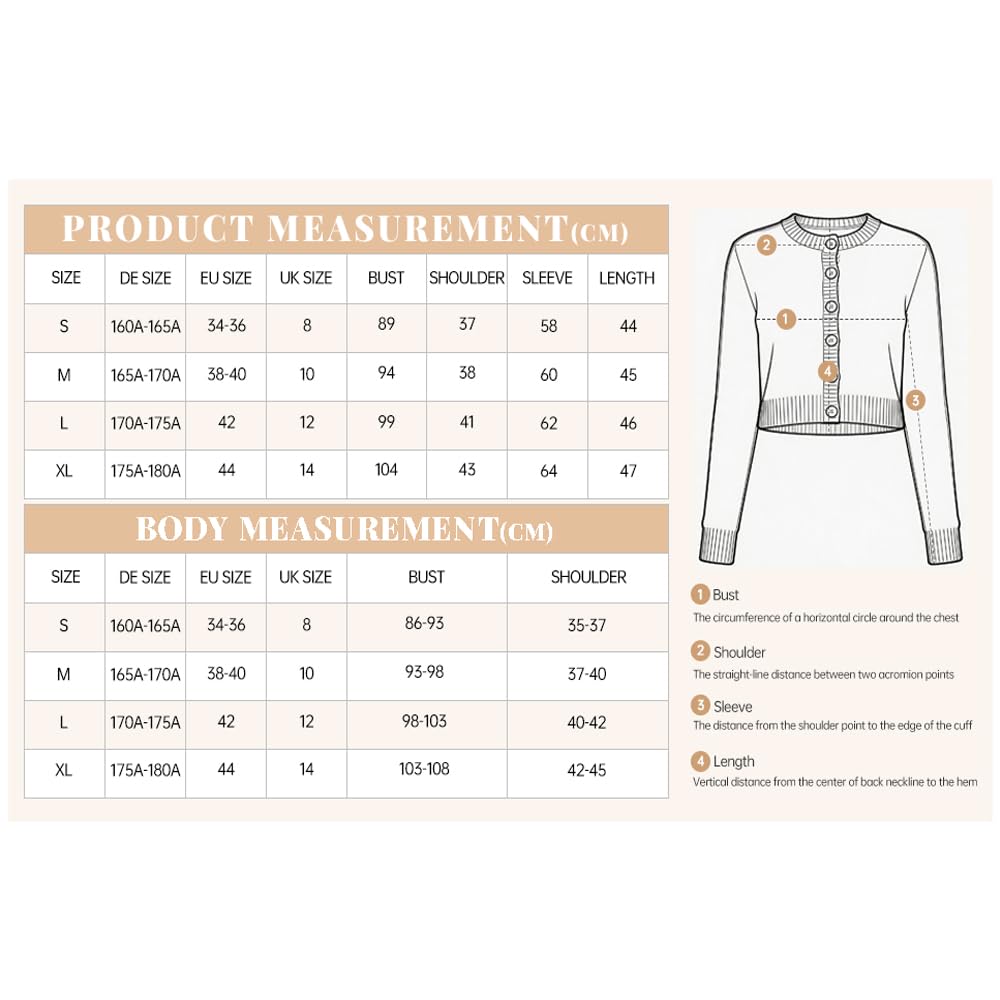 PRODUCT MEASUREMENT(CM)

| SIZE | DE SIZE | EU SIZE | UK SIZE | BUST | SHOULDER | SLEEVE | LENGTH |
|---|---|---|---|---|---|---|---|
| S | 160A-165A | 34-36 | 8 | 89 | 37 | 58 | 44 |
| M | 165A-170A | 38-40 | 10 | 94 | 38 | 60 | 45 |
| L | 170A-175A | 42 | 12 | 99 | 41 | 62 | 46 |
| XL | 175A-180A | 44 | 14 | 104 | 43 | 64 | 47 |

BODY MEASUREMENT(CM)

| SIZE | DE SIZE | EU SIZE | UK SIZE | BUST | SHOULDER |
|---|---|---|---|---|---|
| S | 160A-165A | 34-36 | 8 | 86-93 | 35-37 |
| M | 165A-170A | 38-40 | 10 | 93-98 | 37-40 |
| L | 170A-175A | 42 | 12 | 98-103 | 40-42 |
| XL | 175A-180A | 44 | 14 | 103-108 | 42-45 |

2
1
4
3

1 Bust
The circumference of a horizontal circle around the chest

2 Shoulder
The straight-line distance between two acromion points

3 Sleeve
The distance from the shoulder point to the edge of the cuff

4 Length
Vertical distance from the center of back neckline to the hem